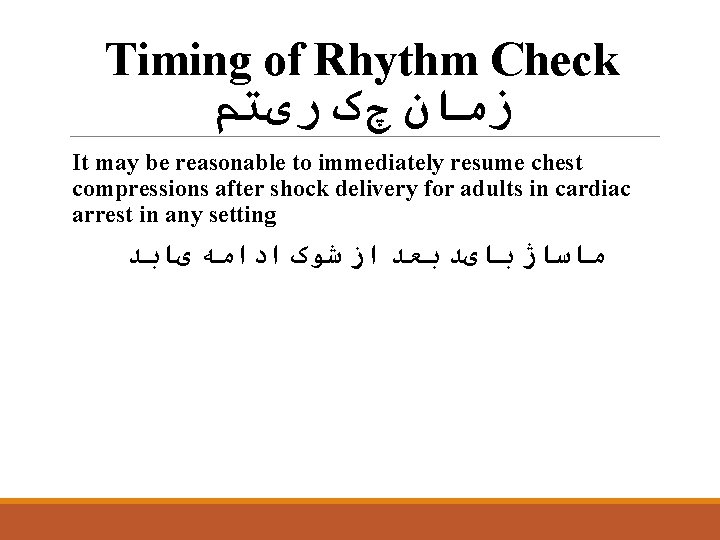 Timing of Rhythm Check
زمان چک ریتم

It may be reasonable to immediately resume chest compressions after shock delivery for adults in cardiac arrest in any setting

ماساژ باید بعد از شوک ادامه یابد